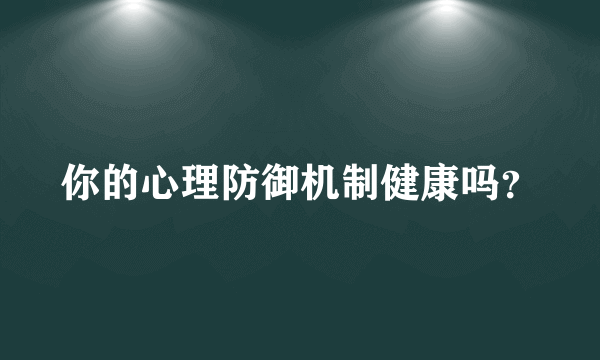 你的心理防御机制健康吗？